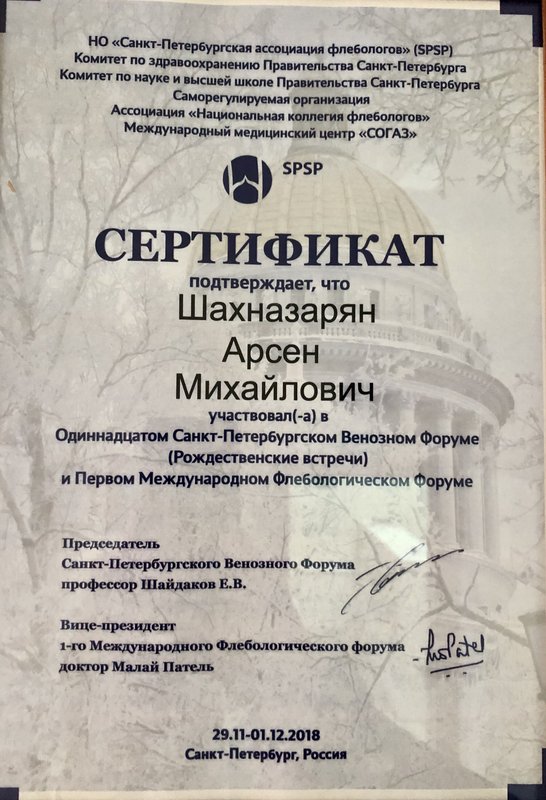 НО «Санкт-Петербургская ассоциация флебологов» (SPSP)
Комитет по здравоохранению Правительства Санкт-Петербурга
Комитет по науке и высшей школе Правительства Санкт-Петербурга
Саморегулируемая организация
Ассоциация «Национальная коллегия флебологов»
Международный медицинский центр «СОГАЗ»

SPSP

СЕРТИФИКАТ

подтверждает, что

Шахназарян
Арсен
Михайлович

участвовал(-а) в
Одиннадцатом Санкт-Петербургском Венозном Форуме
(Рождественские встречи)
и Первом Международном Флебологическом Форуме

Председатель
Санкт-Петербургского Венозного Форума
профессор Шайдаков Е.В.

Вице-президент
1-го Международного Флебологического форума
доктор Малай Патель

29.11-01.12.2018
Санкт-Петербург, Россия